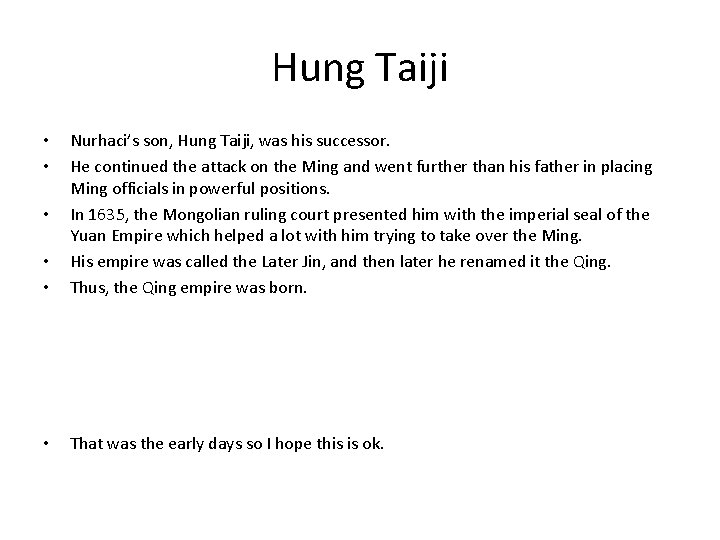 Hung Taiji

• Nurhaci's son, Hung Taiji, was his successor.
• He continued the attack on the Ming and went further than his father in placing Ming officials in powerful positions.
• In 1635, the Mongolian ruling court presented him with the imperial seal of the Yuan Empire which helped a lot with him trying to take over the Ming.
• His empire was called the Later Jin, and then later he renamed it the Qing.
• Thus, the Qing empire was born.

• That was the early days so I hope this is ok.